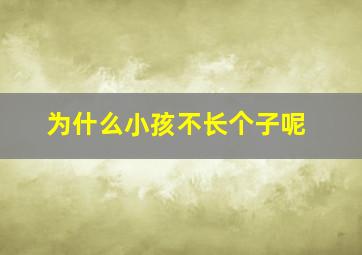 为什么小孩不长个子呢